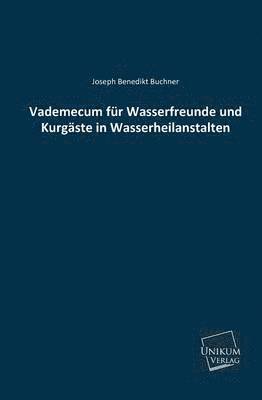 Joseph Benedikt Buchner

Vademecum für Wasserfreunde und Kurgäste in Wasserheilanstalten

UNIKUM VERLAG